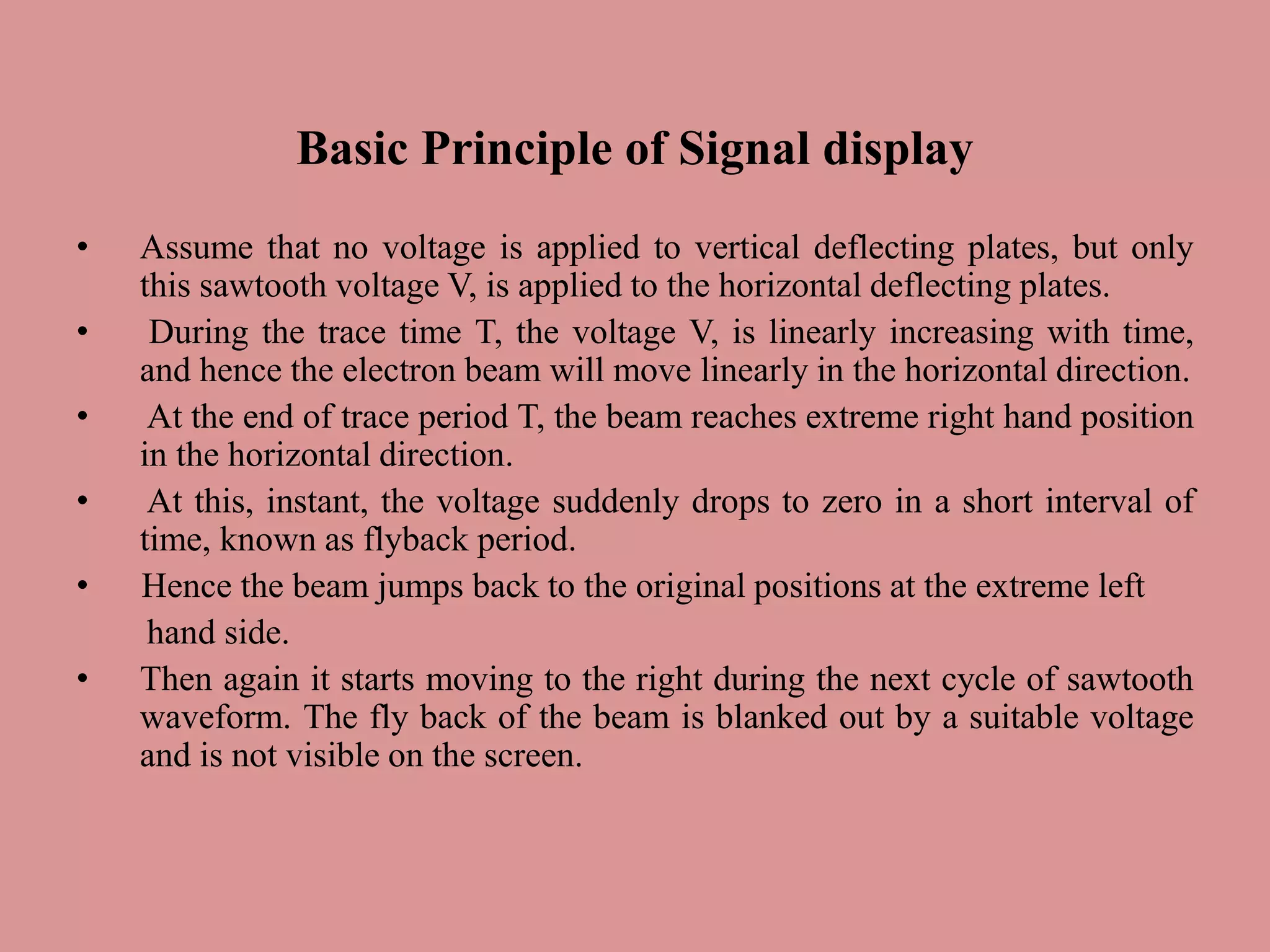 Basic Principle of Signal display

• Assume that no voltage is applied to vertical deflecting plates, but only this sawtooth voltage V, is applied to the horizontal deflecting plates.

• During the trace time T, the voltage V, is linearly increasing with time, and hence the electron beam will move linearly in the horizontal direction.

• At the end of trace period T, the beam reaches extreme right hand position in the horizontal direction.

• At this, instant, the voltage suddenly drops to zero in a short interval of time, known as flyback period.

• Hence the beam jumps back to the original positions at the extreme left hand side.

• Then again it starts moving to the right during the next cycle of sawtooth waveform. The fly back of the beam is blanked out by a suitable voltage and is not visible on the screen.